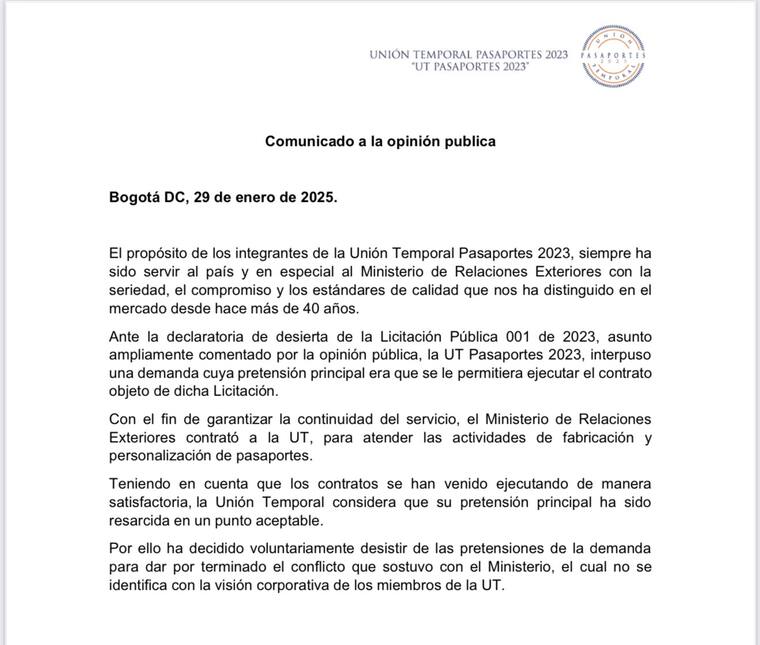 UNIÓN TEMPORAL PASAPORTES 2023
"UT PASAPORTES 2023"

UNIÓN
PASAPORTES
2023
TEMPORAL

Comunicado a la opinión publica

Bogotá DC, 29 de enero de 2025.

El propósito de los integrantes de la Unión Temporal Pasaportes 2023, siempre ha sido servir al país y en especial al Ministerio de Relaciones Exteriores con la seriedad, el compromiso y los estándares de calidad que nos ha distinguido en el mercado desde hace más de 40 años.

Ante la declaratoria de desierta de la Licitación Pública 001 de 2023, asunto ampliamente comentado por la opinión pública, la UT Pasaportes 2023, interpuso una demanda cuya pretensión principal era que se le permitiera ejecutar el contrato objeto de dicha Licitación.

Con el fin de garantizar la continuidad del servicio, el Ministerio de Relaciones Exteriores contrató a la UT, para atender las actividades de fabricación y personalización de pasaportes.

Teniendo en cuenta que los contratos se han venido ejecutando de manera satisfactoria, la Unión Temporal considera que su pretensión principal ha sido resarcida en un punto aceptable.

Por ello ha decidido voluntariamente desistir de las pretensiones de la demanda para dar por terminado el conflicto que sostuvo con el Ministerio, el cual no se identifica con la visión corporativa de los miembros de la UT.